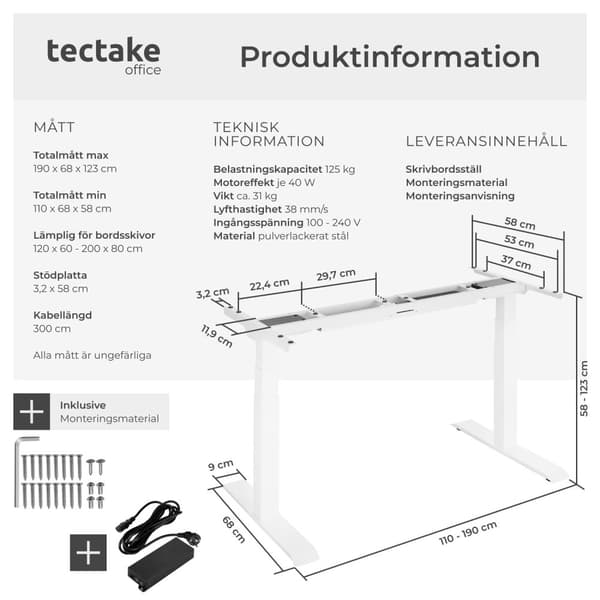 tectake
office

Produktinformation

MÅTT

Totalmått max
190 x 68 x 123 cm

Totalmått min
110 x 68 x 58 cm

Lämplig för bordsskivor
120 x 60 - 200 x 80 cm

Stödplatta
3,2 x 58 cm

Kabellängd
300 cm

Alla mått är ungefärliga

TEKNISK INFORMATION

Belastningskapacitet 125 kg
Motoreffekt je 40 W
Vikt ca. 31 kg
Lyfthastighet 38 mm/s
Ingångsspänning 100 - 240 V
Material pulverlackerat stål

LEVERANSINNEHÅLL

Skrivbordsställ
Monteringsmaterial
Monteringsanvisning

58 cm
53 cm
37 cm
3,2 cm
22,4 cm
29,7 cm
11,9 cm
58 - 123 cm
9 cm
68 cm
110 - 190 cm

Inklusive
Monteringsmaterial